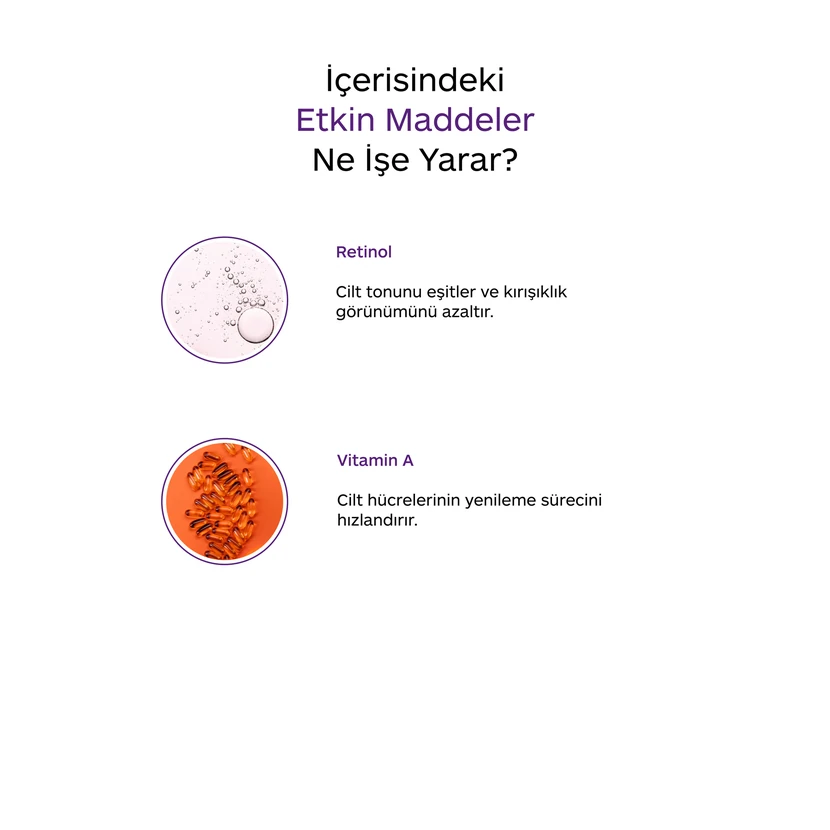 İçerisindeki
Etkin Maddeler
Ne İşe Yarar?

Retinol

Cilt tonunu eşitler ve kırışıklık görünümünü azaltır.

Vitamin A

Cilt hücrelerinin yenileme sürecini hızlandırır.